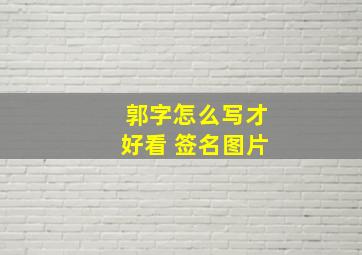 郭字怎么写才好看 签名图片